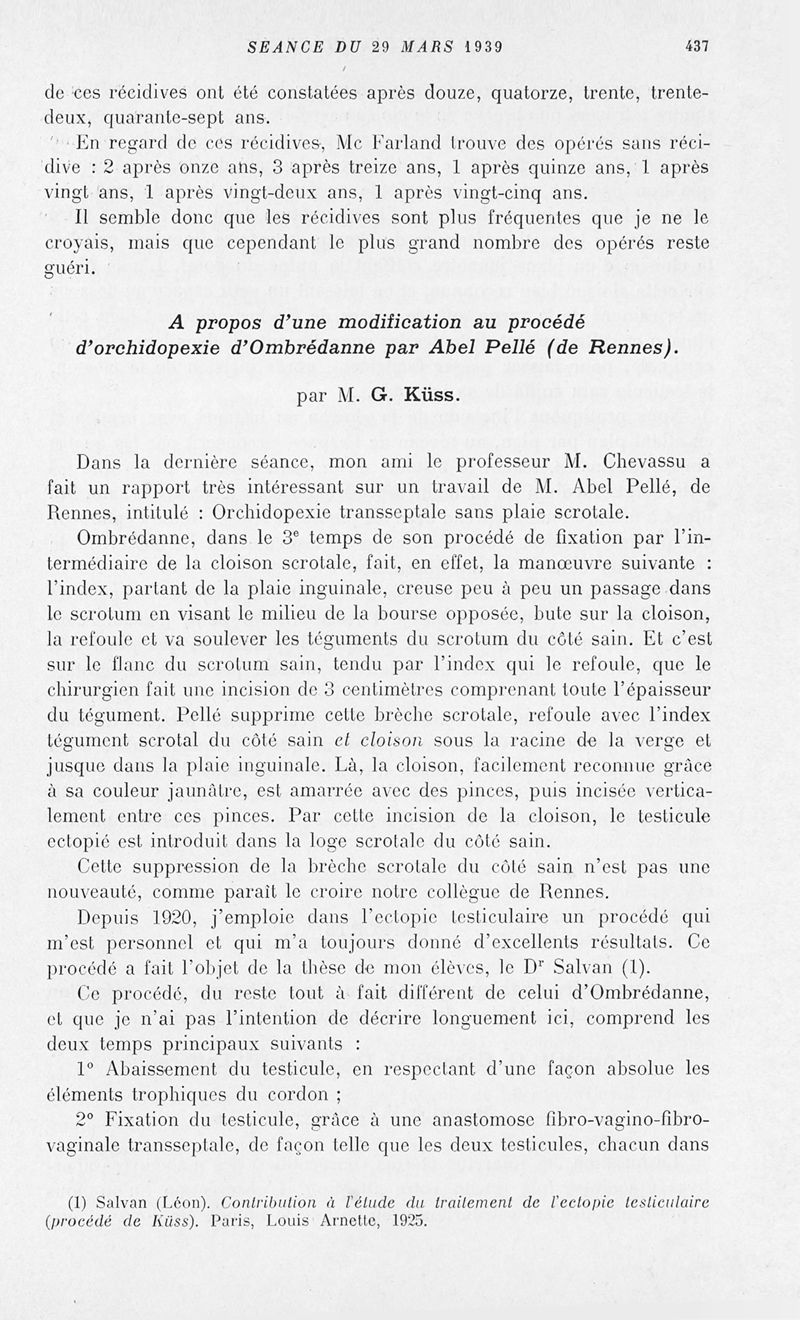 SEANCE DU 29 MARS 1939 437

de ces récidives ont été constatées après douze, quatorze, trente, trente-deux, quarante-sept ans.

En regard de ces récidives, Mc Farland trouve des opérés sans récidive : 2 après onze ans, 3 après treize ans, 1 après quinze ans, 1 après vingt ans, 1 après vingt-deux ans, 1 après vingt-cinq ans.

Il semble donc que les récidives sont plus fréquentes que je ne le croyais, mais que cependant le plus grand nombre des opérés reste guéri.

A propos d'une modification au procédé d'orchidopexie d'Ombrédanne par Abel Pellé (de Rennes).

par M. G. Küss.

Dans la dernière séance, mon ami le professeur M. Chevassu a fait un rapport très intéressant sur un travail de M. Abel Pellé, de Rennes, intitulé : Orchidopexie transseptale sans plaie scrotale.

Ombrédanne, dans le 3$^e$ temps de son procédé de fixation par l'intermédiaire de la cloison scrotale, fait, en effet, la manœuvre suivante : l'index, partant de la plaie inguinale, creuse peu à peu un passage dans le scrotum en visant le milieu de la bourse opposée, bute sur la cloison, la refoule et va soulever les téguments du scrotum du côté sain. Et c'est sur le flanc du scrotum sain, tendu par l'index qui le refoule, que le chirurgien fait une incision de 3 centimètres comprenant toute l'épaisseur du tégument. Pellé supprime cette brèche scrotale, refoule avec l'index tégument scrotal du côté sain et cloison sous la racine de la verge et jusque dans la plaie inguinale. Là, la cloison, facilement reconnue grâce à sa couleur jaunâtre, est amarrée avec des pinces, puis incisée verticalement entre ces pinces. Par cette incision de la cloison, le testicule ectopié est introduit dans la loge scrotale du côté sain.

Cette suppression de la brèche scrotale du côté sain n'est pas une nouveauté, comme paraît le croire notre collègue de Rennes.

Depuis 1920, j'emploie dans l'ectopie testiculaire un procédé qui m'est personnel et qui m'a toujours donné d'excellents résultats. Ce procédé a fait l'objet de la thèse de mon élèves, le D$^r$ Salvan (1).

Ce procédé, du reste tout à fait différent de celui d'Ombrédanne, et que je n'ai pas l'intention de décrire longuement ici, comprend les deux temps principaux suivants :

1° Abaissement du testicule, en respectant d'une façon absolue les éléments trophiques du cordon ;

2° Fixation du testicule, grâce à une anastomose fibro-vagino-fibro-vaginale transseptale, de façon telle que les deux testicules, chacun dans

(1) Salvan (Léon). Contribution à l'étude du traitement de l'ectopie testiculaire (procédé de Küss). Paris, Louis Arnette, 1925.